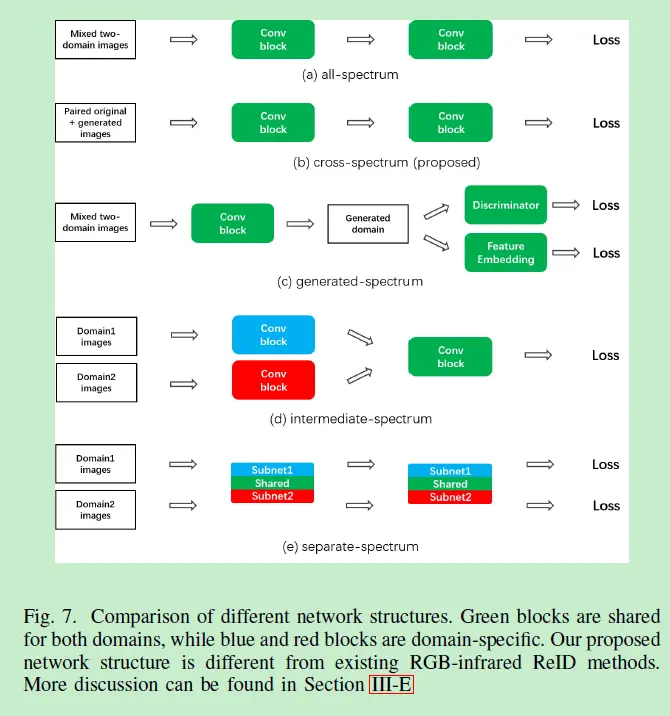 Mixed two-domain images

Conv block

Conv block

Loss

(a) all-spectrum

Paired original + generated images

Conv block

Conv block

Loss

(b) cross-spectrum (proposed)

Mixed two-domain images

Conv block

Generated domain

Discriminator

Loss

Feature Embedding

Loss

(c) generated-spectrum

Domain1 images

Conv block

Domain2 images

Conv block

Conv block

Loss

(d) intermediate-spectrum

Domain1 images

Subnet1
Shared
Subnet2

Subnet1
Shared
Subnet2

Loss

Domain2 images

Loss

(e) separate-spectrum

Fig. 7. Comparison of different network structures. Green blocks are shared for both domains, while blue and red blocks are domain-specific. Our proposed network structure is different from existing RGB-infrared ReID methods. More discussion can be found in Section III-E